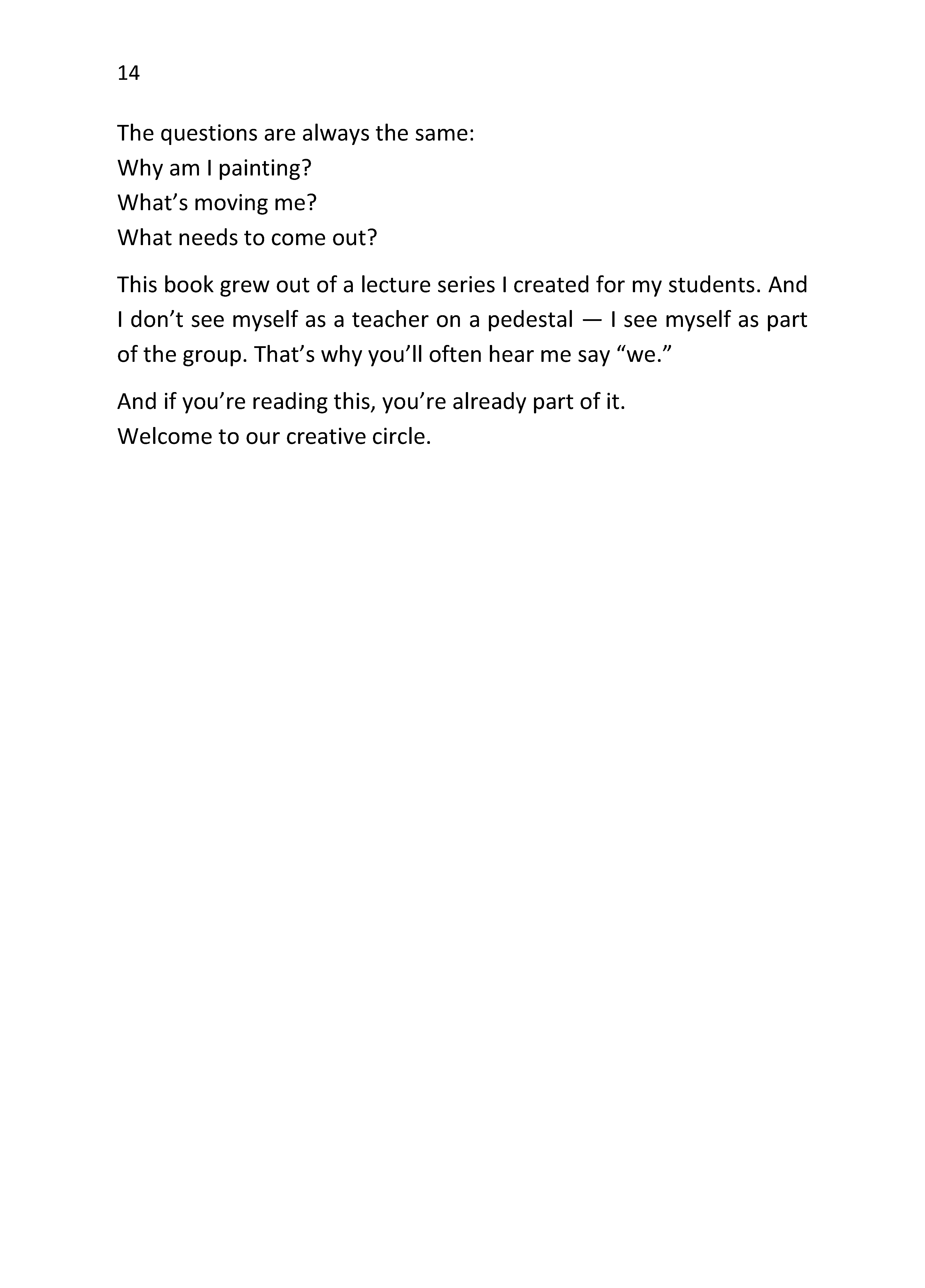 14

The questions are always the same:
Why am I painting?
What’s moving me?
What needs to come out?

This book grew out of a lecture series I created for my students. And I don’t see myself as a teacher on a pedestal — I see myself as part of the group. That’s why you’ll often hear me say “we.”

And if you’re reading this, you’re already part of it.
Welcome to our creative circle.